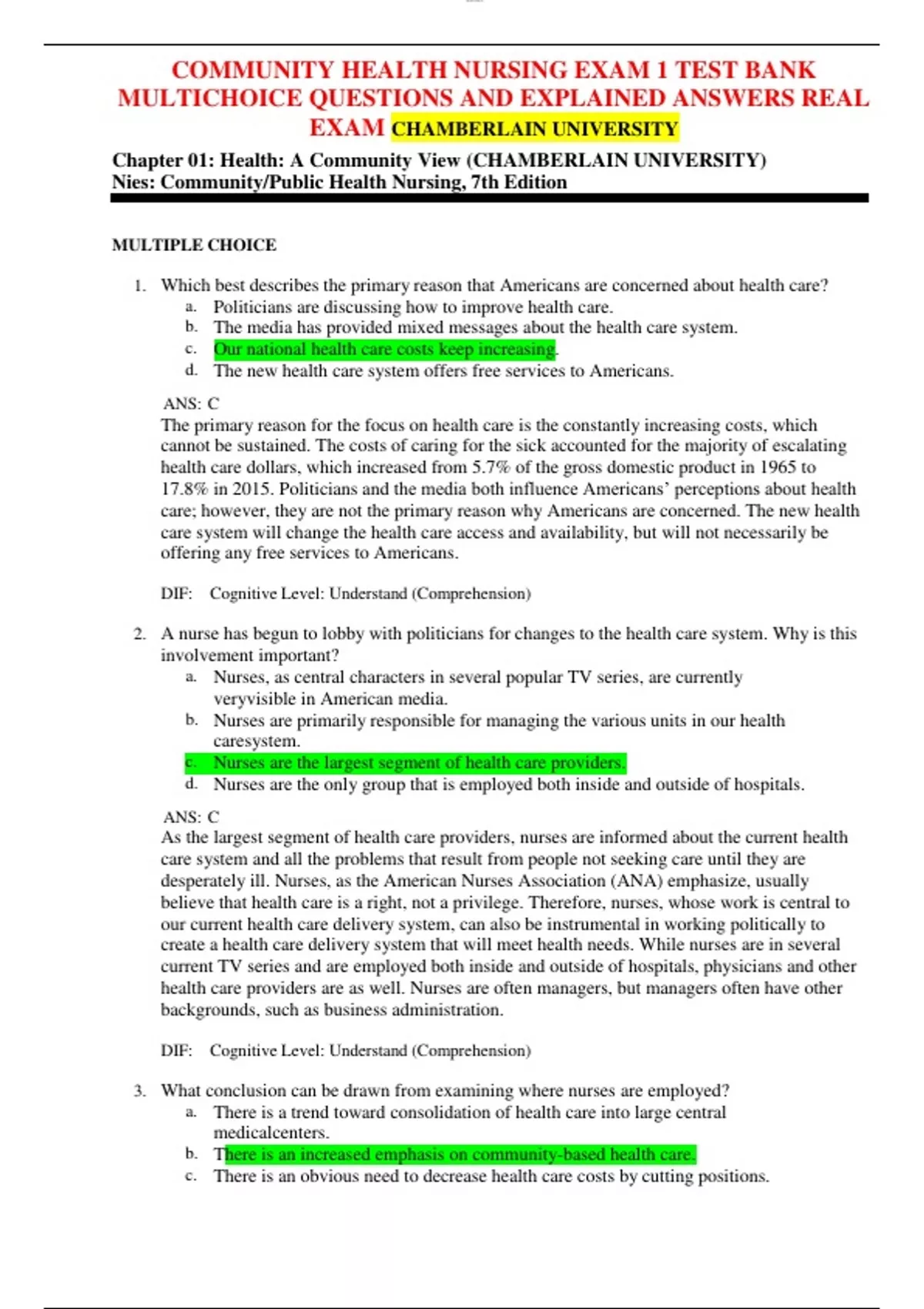 COMMUNITY HEALTH NURSING EXAM 1 TEST BANK MULTICHOICE QUESTIONS AND EXPLAINED ANSWERS REAL EXAM CHAMBERLAIN UNIVERSITY

Chapter 01: Health: A Community View (CHAMBERLAIN UNIVERSITY)
Nies: Community/Public Health Nursing, 7th Edition

MULTIPLE CHOICE

1. Which best describes the primary reason that Americans are concerned about health care?
a. Politicians are discussing how to improve health care.
b. The media has provided mixed messages about the health care system.
c. Our national health care costs keep increasing.
d. The new health care system offers free services to Americans.

ANS: C
The primary reason for the focus on health care is the constantly increasing costs, which cannot be sustained. The costs of caring for the sick accounted for the majority of escalating health care dollars, which increased from 5.7% of the gross domestic product in 1965 to 17.8% in 2015. Politicians and the media both influence Americans' perceptions about health care; however, they are not the primary reason why Americans are concerned. The new health care system will change the health care access and availability, but will not necessarily be offering any free services to Americans.

DIF: Cognitive Level: Understand (Comprehension)

2. A nurse has begun to lobby with politicians for changes to the health care system. Why is this involvement important?
a. Nurses, as central characters in several popular TV series, are currently veryvisible in American media.
b. Nurses are primarily responsible for managing the various units in our health caresystem.
c. Nurses are the largest segment of health care providers.
d. Nurses are the only group that is employed both inside and outside of hospitals.

ANS: C
As the largest segment of health care providers, nurses are informed about the current health care system and all the problems that result from people not seeking care until they are desperately ill. Nurses, as the American Nurses Association (ANA) emphasize, usually believe that health care is a right, not a privilege. Therefore, nurses, whose work is central to our current health care delivery system, can also be instrumental in working politically to create a health care delivery system that will meet health needs. While nurses are in several current TV series and are employed both inside and outside of hospitals, physicians and other health care providers are as well. Nurses are often managers, but managers often have other backgrounds, such as business administration.

DIF: Cognitive Level: Understand (Comprehension)

3. What conclusion can be drawn from examining where nurses are employed?
a. There is a trend toward consolidation of health care into large central medicalcenters.
b. There is an increased emphasis on community-based health care.
c. There is an obvious need to decrease health care costs by cutting positions.